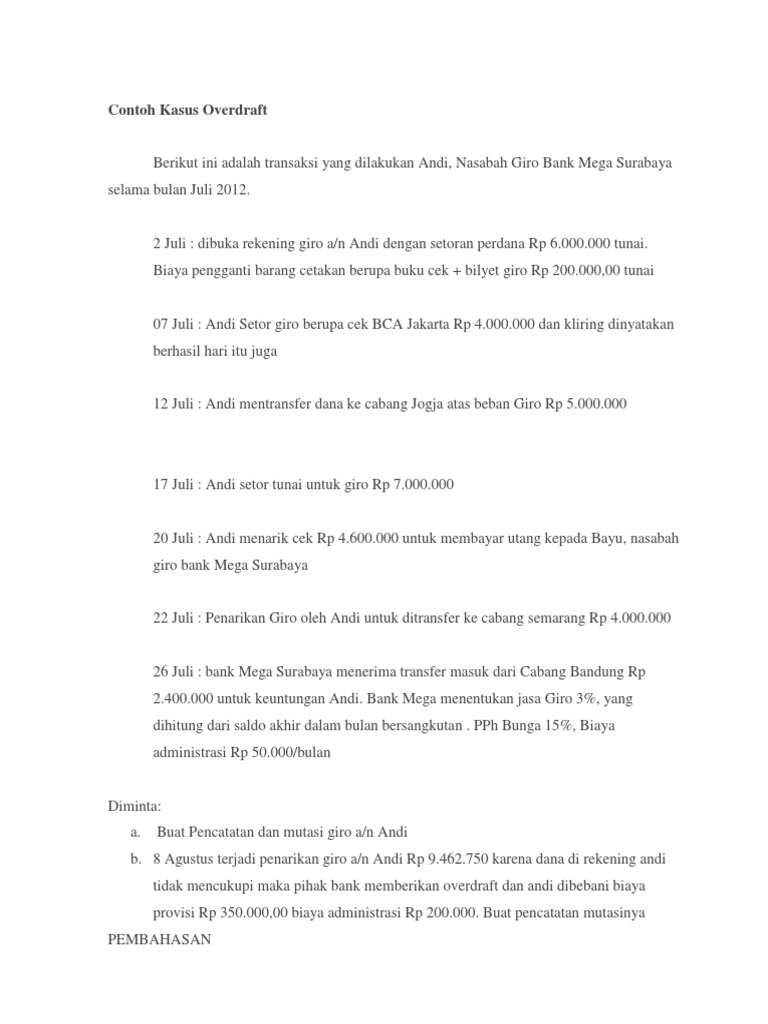 Contoh Kasus Overdraft

Berikut ini adalah transaksi yang dilakukan Andi, Nasabah Giro Bank Mega Surabaya selama bulan Juli 2012.

2 Juli : dibuka rekening giro a/n Andi dengan setoran perdana Rp 6.000.000 tunai. Biaya pengganti barang cetakan berupa buku cek + bilyet giro Rp 200.000,00 tunai

07 Juli : Andi Setor giro berupa cek BCA Jakarta Rp 4.000.000 dan kliring dinyatakan berhasil hari itu juga

12 Juli : Andi mentransfer dana ke cabang Jogja atas beban Giro Rp 5.000.000

17 Juli : Andi setor tunai untuk giro Rp 7.000.000

20 Juli : Andi menarik cek Rp 4.600.000 untuk membayar utang kepada Bayu, nasabah giro bank Mega Surabaya

22 Juli : Penarikan Giro oleh Andi untuk ditransfer ke cabang semarang Rp 4.000.000

26 Juli : bank Mega Surabaya menerima transfer masuk dari Cabang Bandung Rp 2.400.000 untuk keuntungan Andi. Bank Mega menentukan jasa Giro 3%, yang dihitung dari saldo akhir dalam bulan bersangkutan . PPh Bunga 15%, Biaya administrasi Rp 50.000/bulan

Diminta:
a. Buat Pencatatan dan mutasi giro a/n Andi
b. 8 Agustus terjadi penarikan giro a/n Andi Rp 9.462.750 karena dana di rekening andi tidak mencukupi maka pihak bank memberikan overdraft dan andi dibebani biaya provisi Rp 350.000,00 biaya administrasi Rp 200.000. Buat pencatatan mutasinya

PEMBAHASAN